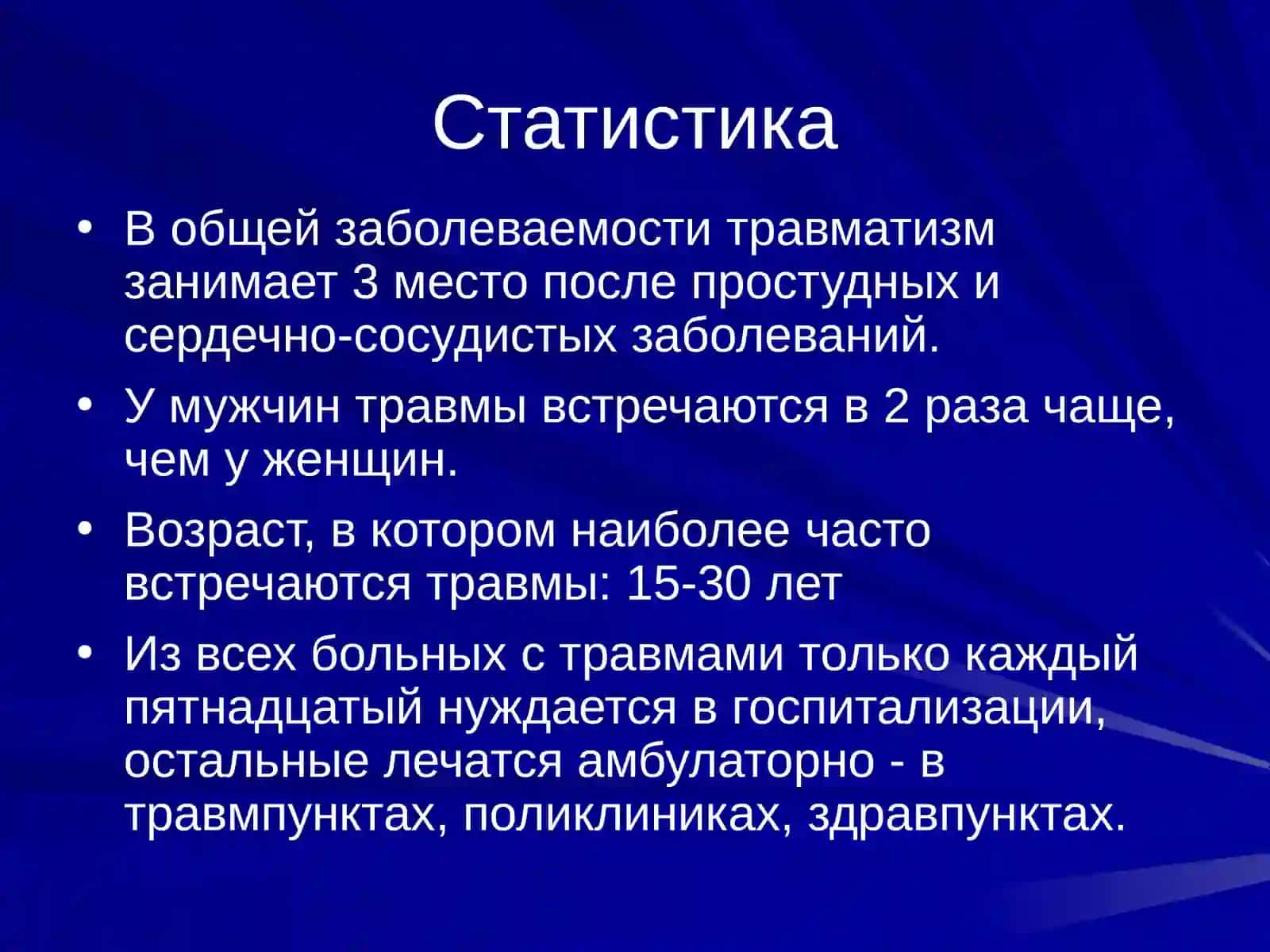 Статистика

• В общей заболеваемости травматизм занимает 3 место после простудных и сердечно-сосудистых заболеваний.
• У мужчин травмы встречаются в 2 раза чаще, чем у женщин.
• Возраст, в котором наиболее часто встречаются травмы: 15-30 лет
• Из всех больных с травмами только каждый пятнадцатый нуждается в госпитализации, остальные лечатся амбулаторно - в травмпунктах, поликлиниках, здравпунктах.